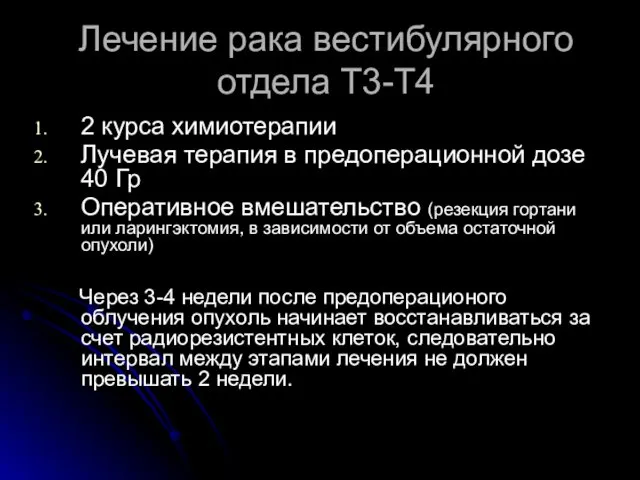 Лечение рака вестибулярного отдела Т3-Т4

1. 2 курса химиотерапии
2. Лучевая терапия в предоперационной дозе 40 Гр
3. Оперативное вмешательство (резекция гортани или ларингэктомия, в зависимости от объема остаточной опухоли)

Через 3-4 недели после предоперационого облучения опухоль начинает восстанавливаться за счет радиорезистентных клеток, следовательно интервал между этапами лечения не должен превышать 2 недели.